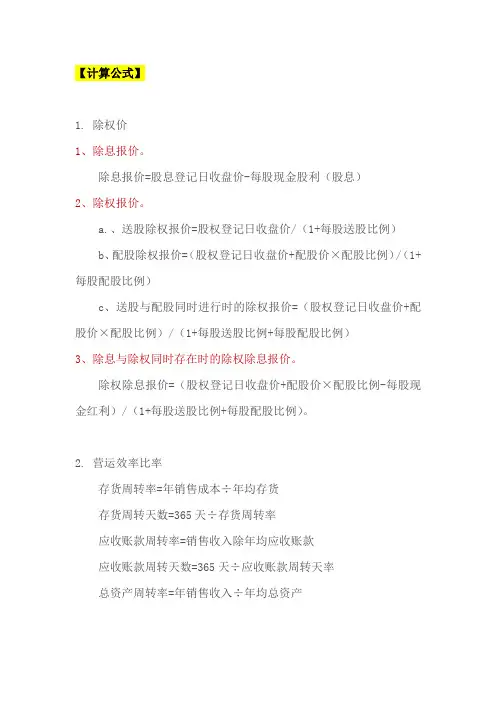 【计算公式】

1. 除权价

1、除息报价。

除息报价=股息登记日收盘价-每股现金股利（股息）

2、除权报价。

a.、送股除权报价=股权登记日收盘价/（1+每股送股比例）

b、配股除权报价=（股权登记日收盘价+配股价×配股比例）/（1+每股配股比例）

c、送股与配股同时进行时的除权报价=（股权登记日收盘价+配股价×配股比例）/（1+每股送股比例+每股配股比例）

3、除息与除权同时存在时的除权除息报价。

除权除息报价=（股权登记日收盘价+配股价×配股比例-每股现金红利）/（1+每股送股比例+每股配股比例）。

2. 营运效率比率

存货周转率=年销售成本÷年均存货

存货周转天数=365 天÷存货周转率

应收账款周转率=销售收入除年均应收账款

应收账款周转天数=365 天÷应收账款周转天率

总资产周转率=年销售收入÷年均总资产